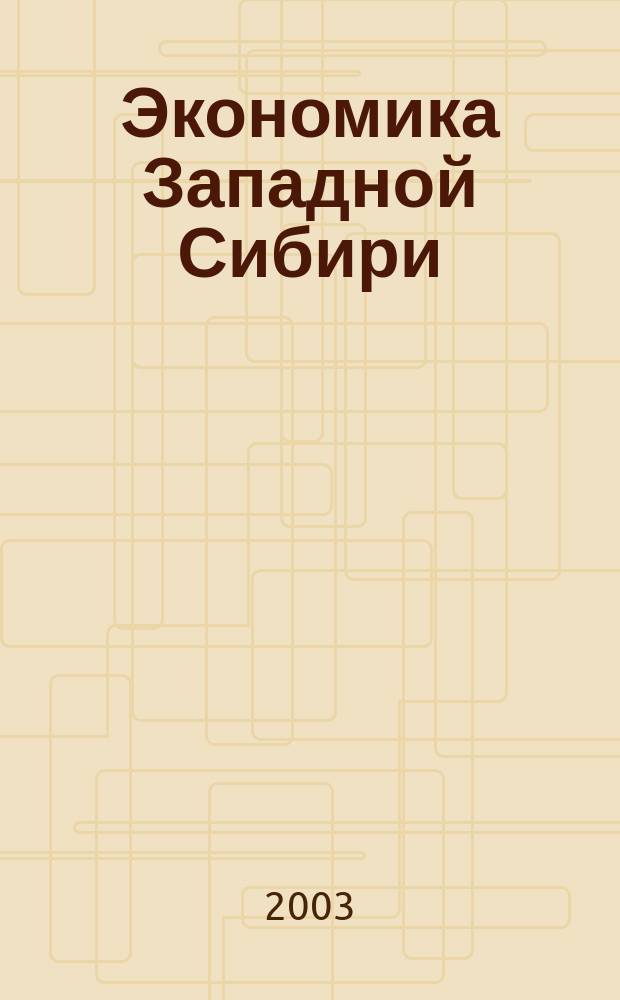 Экономика Западной Сибири

2003